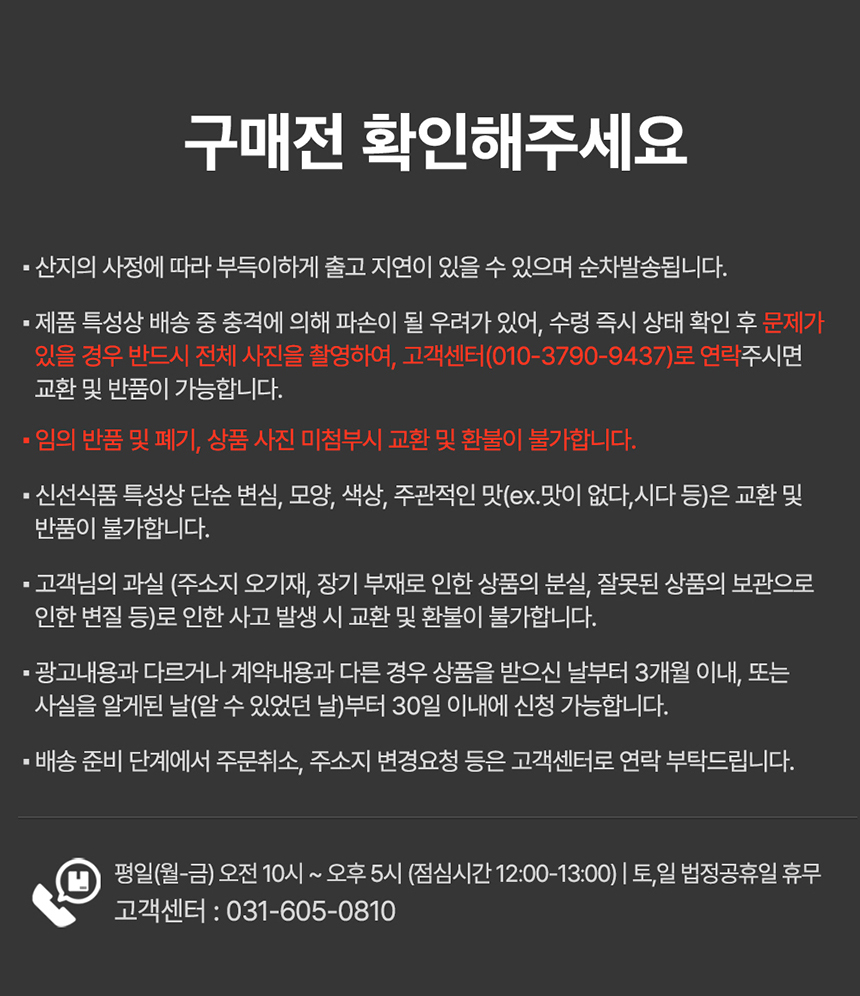 구매전 확인해주세요

▪ 산지의 사정에 따라 부득이하게 출고 지연이 있을 수 있으며 순차발송됩니다.

▪ 제품 특성상 배송 중 충격에 의해 파손이 될 우려가 있어, 수령 즉시 상태 확인 후 문제가 있을 경우 반드시 전체 사진을 촬영하여, 고객센터(010-3790-9437)로 연락주시면 교환 및 반품이 가능합니다.

▪ 임의 반품 및 폐기, 상품 사진 미첨부시 교환 및 환불이 불가합니다.

▪ 신선식품 특성상 단순 변심, 모양, 색상, 주관적인 맛(ex.맛이 없다,시다 등)은 교환 및 반품이 불가합니다.

▪ 고객님의 과실 (주소지 오기재, 장기 부재로 인한 상품의 분실, 잘못된 상품의 보관으로 인한 변질 등)로 인한 사고 발생 시 교환 및 환불이 불가합니다.

▪ 광고내용과 다르거나 계약내용과 다른 경우 상품을 받으신 날부터 3개월 이내, 또는 사실을 알게된 날(알 수 있었던 날)부터 30일 이내에 신청 가능합니다.

▪ 배송 준비 단계에서 주문취소, 주소지 변경요청 등은 고객센터로 연락 부탁드립니다.

평일(월-금) 오전 10시 ~ 오후 5시 (점심시간 12:00-13:00) | 토,일 법정공휴일 휴무
고객센터 : 031-605-0810